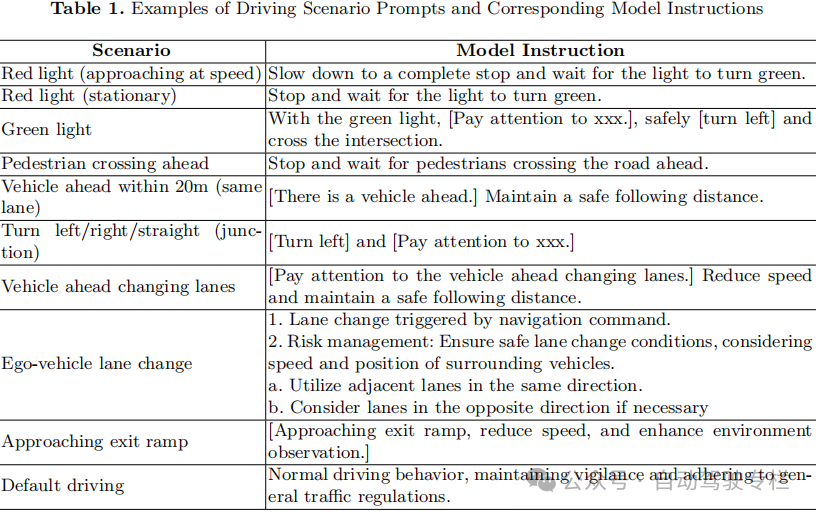 **Table 1.** Examples of Driving Scenario Prompts and Corresponding Model Instructions

| Scenario | Model Instruction |
|---|---|
| Red light (approaching at speed) | Slow down to a complete stop and wait for the light to turn green. |
| Red light (stationary) | Stop and wait for the light to turn green. |
| Green light | With the green light, [Pay attention to xxx.], safely [turn left] and cross the intersection. |
| Pedestrian crossing ahead | Stop and wait for pedestrians crossing the road ahead. |
| Vehicle ahead within 20m (same lane) | [There is a vehicle ahead.] Maintain a safe following distance. |
| Turn left/right/straight (junction) | [Turn left] and [Pay attention to xxx.] |
| Vehicle ahead changing lanes | [Pay attention to the vehicle ahead changing lanes.] Reduce speed and maintain a safe following distance. |
| Ego-vehicle lane change | 1. Lane change triggered by navigation command. 2. Risk management: Ensure safe lane change conditions, considering speed and position of surrounding vehicles. a. Utilize adjacent lanes in the same direction. b. Consider lanes in the opposite direction if necessary |
| Approaching exit ramp | [Approaching exit ramp, reduce speed, and enhance environment observation.] |
| Default driving | Normal driving behavior, maintaining vigilance and adhering to general traffic regulations. |

公众号 · 自动驾驶专栏